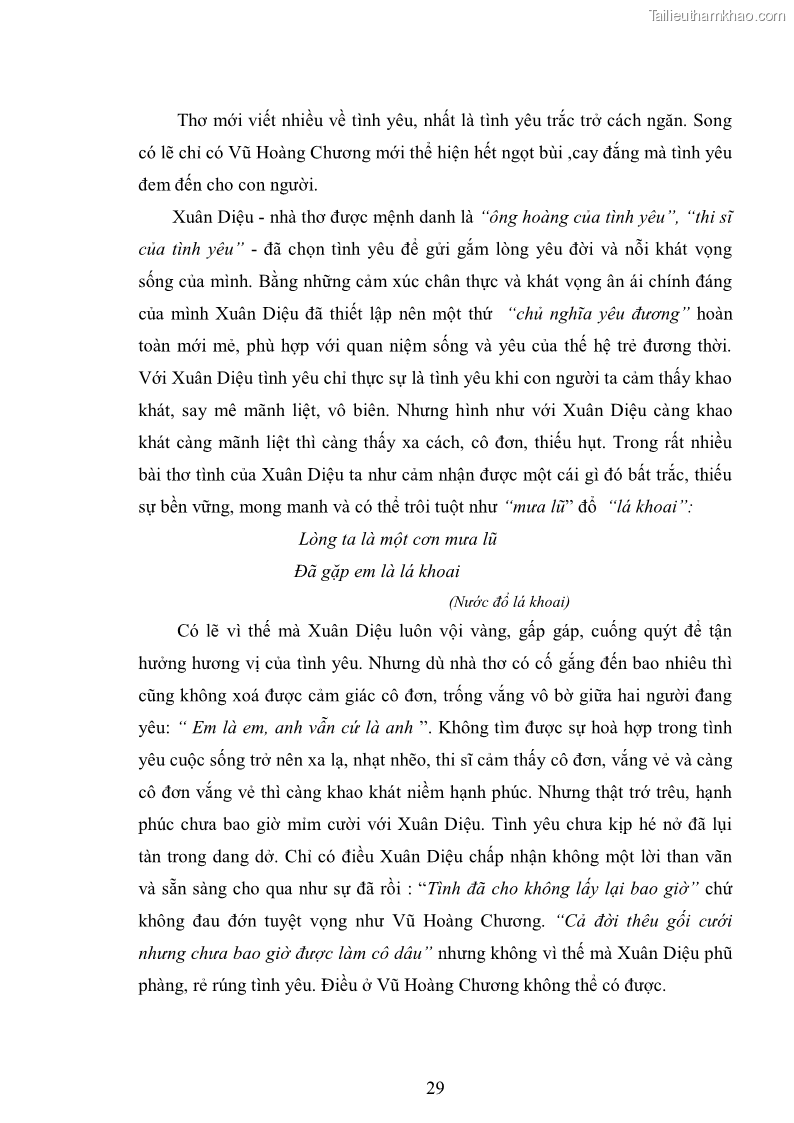 Tailieuthamkhao.com

Thơ mới viết nhiều về tình yêu, nhất là tình yêu trắc trở cách ngăn. Song có lẽ chỉ có Vũ Hoàng Chương mới thể hiện hết ngọt bùi ,cay đắng mà tình yêu đem đến cho con người.

Xuân Diệu - nhà thơ được mệnh danh là "ông hoàng của tình yêu", "thi sĩ của tình yêu" - đã chọn tình yêu để gửi gắm lòng yêu đời và nỗi khát vọng sống của mình. Bằng những cảm xúc chân thực và khát vọng ân ái chính đáng của mình Xuân Diệu đã thiết lập nên một thứ "chủ nghĩa yêu đương" hoàn toàn mới mẻ, phù hợp với quan niệm sống và yêu của thế hệ trẻ đương thời. Với Xuân Diệu tình yêu chỉ thực sự là tình yêu khi con người ta cảm thấy khao khát, say mê mãnh liệt, vô biên. Nhưng hình như với Xuân Diệu càng khao khát càng mãnh liệt thì càng thấy xa cách, cô đơn, thiếu hụt. Trong rất nhiều bài thơ tình của Xuân Diệu ta như cảm nhận được một cái gì đó bất trắc, thiếu sự bền vững, mong manh và có thể trôi tuột như "mưa lũ" đổ "lá khoai":

Lòng ta là một cơn mưa lũ
Đã gặp em là lá khoai
(Nước đổ lá khoai)

Có lẽ vì thế mà Xuân Diệu luôn vội vàng, gấp gáp, cuống quýt để tận hưởng hương vị của tình yêu. Nhưng dù nhà thơ có cố gắng đến bao nhiêu thì cũng không xoá được cảm giác cô đơn, trống vắng vô bờ giữa hai người đang yêu: " Em là em, anh vẫn cứ là anh ". Không tìm được sự hoà hợp trong tình yêu cuộc sống trở nên xa lạ, nhạt nhẽo, thi sĩ cảm thấy cô đơn, vắng vẻ và càng cô đơn vắng vẻ thì càng khao khát niềm hạnh phúc. Nhưng thật trớ trêu, hạnh phúc chưa bao giờ mỉm cười với Xuân Diệu. Tình yêu chưa kịp hé nở đã lụi tàn trong dang dở. Chỉ có điều Xuân Diệu chấp nhận không một lời than vãn và sẵn sàng cho qua như sự đã rồi : "Tình đã cho không lấy lại bao giờ" chứ không đau đớn tuyệt vọng như Vũ Hoàng Chương. "Cả đời thêu gối cưới nhưng chưa bao giờ được làm cô dâu" nhưng không vì thế mà Xuân Diệu phũ phàng, rẻ rúng tình yêu. Điều ở Vũ Hoàng Chương không thể có được.

29